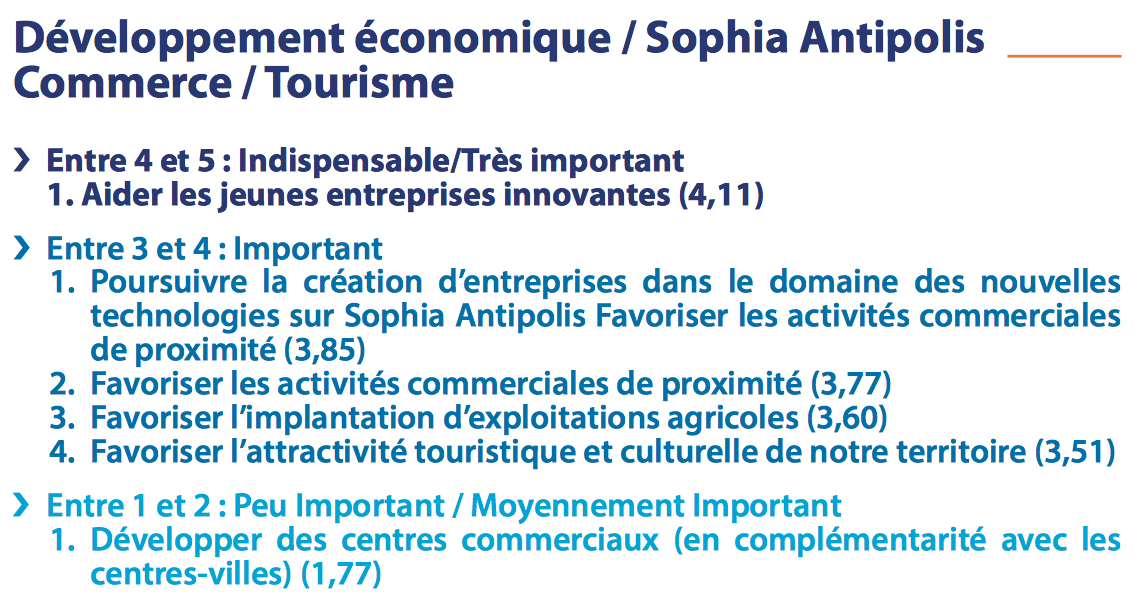 Développement économique / Sophia Antipolis
Commerce / Tourisme

› Entre 4 et 5 : Indispensable/Très important
1. Aider les jeunes entreprises innovantes (4,11)

› Entre 3 et 4 : Important
1. Poursuivre la création d'entreprises dans le domaine des nouvelles technologies sur Sophia Antipolis Favoriser les activités commerciales de proximité (3,85)
2. Favoriser les activités commerciales de proximité (3,77)
3. Favoriser l'implantation d'exploitations agricoles (3,60)
4. Favoriser l'attractivité touristique et culturelle de notre territoire (3,51)

› Entre 1 et 2 : Peu Important / Moyennement Important
1. Développer des centres commerciaux (en complémentarité avec les centres-villes) (1,77)